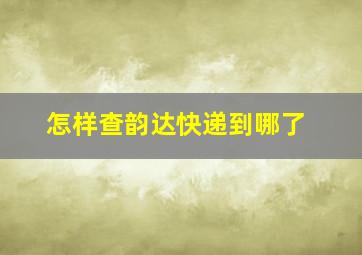 怎样查韵达快递到哪了